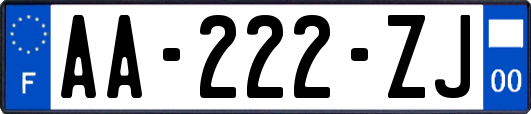 F

AA-222-ZJ

00